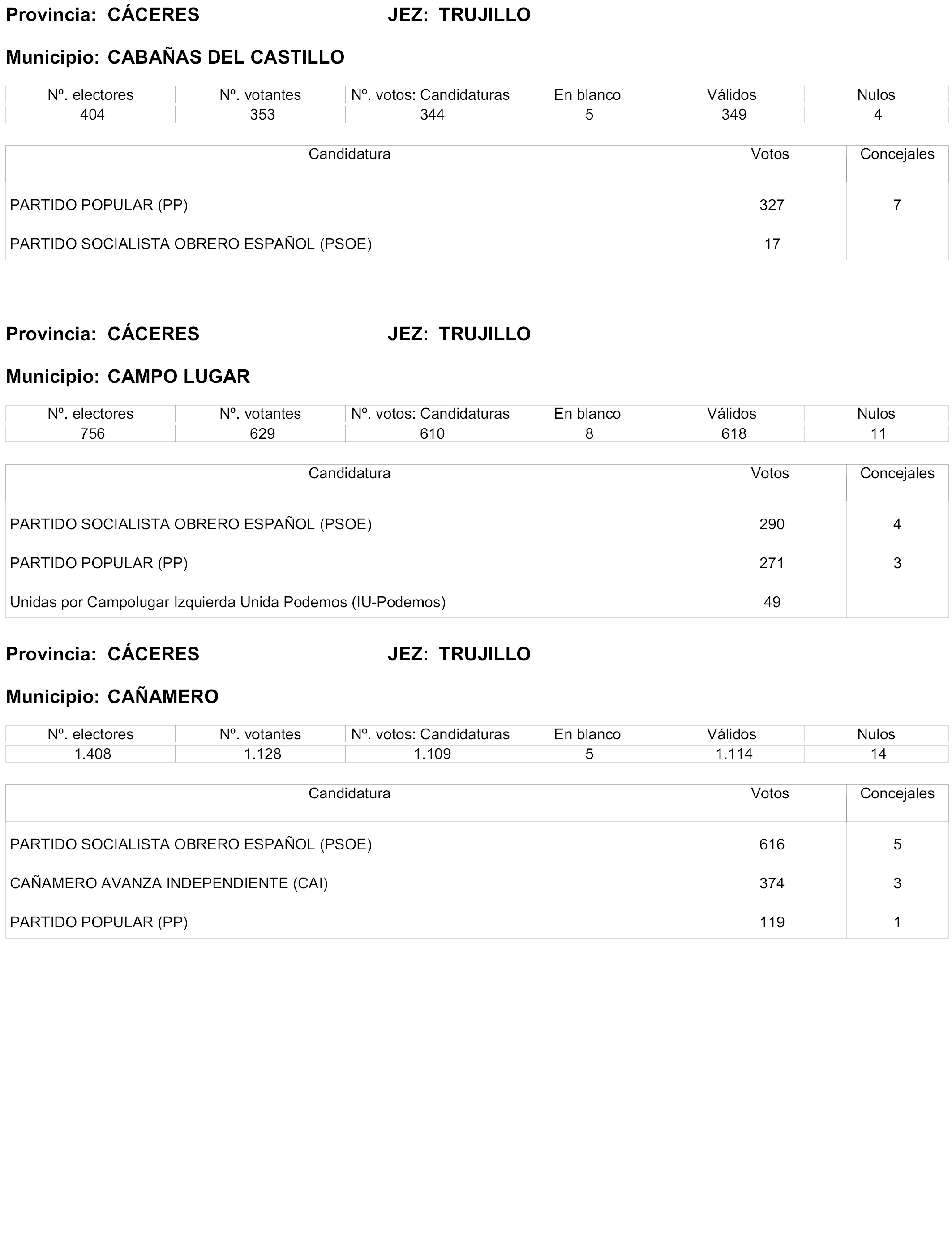 Provincia: CÁCERES JEZ: TRUJILLO

Municipio: CABAÑAS DEL CASTILLO

| Nº. electores | Nº. votantes | Nº. votos: Candidaturas | En blanco | Válidos | Nulos |
|---|---|---|---|---|---|
| 404 | 353 | 344 | 5 | 349 | 4 |

| Candidatura | Votos | Concejales |
|---|---|---|
| PARTIDO POPULAR (PP) | 327 | 7 |
| PARTIDO SOCIALISTA OBRERO ESPAÑOL (PSOE) | 17 | |

Provincia: CÁCERES JEZ: TRUJILLO

Municipio: CAMPO LUGAR

| Nº. electores | Nº. votantes | Nº. votos: Candidaturas | En blanco | Válidos | Nulos |
|---|---|---|---|---|---|
| 756 | 629 | 610 | 8 | 618 | 11 |

| Candidatura | Votos | Concejales |
|---|---|---|
| PARTIDO SOCIALISTA OBRERO ESPAÑOL (PSOE) | 290 | 4 |
| PARTIDO POPULAR (PP) | 271 | 3 |
| Unidas por Campolugar Izquierda Unida Podemos (IU-Podemos) | 49 | |

Provincia: CÁCERES JEZ: TRUJILLO

Municipio: CAÑAMERO

| Nº. electores | Nº. votantes | Nº. votos: Candidaturas | En blanco | Válidos | Nulos |
|---|---|---|---|---|---|
| 1.408 | 1.128 | 1.109 | 5 | 1.114 | 14 |

| Candidatura | Votos | Concejales |
|---|---|---|
| PARTIDO SOCIALISTA OBRERO ESPAÑOL (PSOE) | 616 | 5 |
| CAÑAMERO AVANZA INDEPENDIENTE (CAI) | 374 | 3 |
| PARTIDO POPULAR (PP) | 119 | 1 |